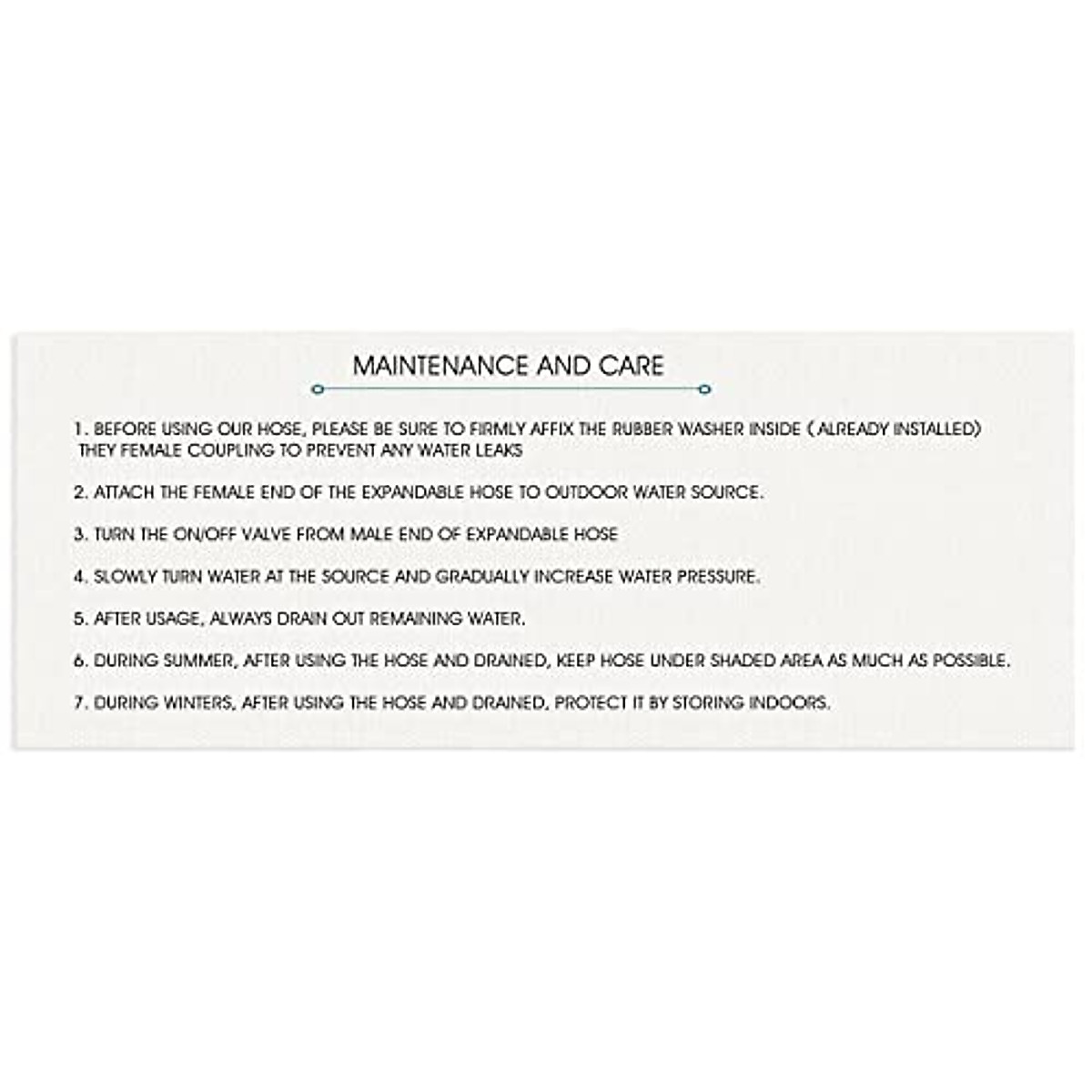 MAINTENANCE AND CARE

1. BEFORE USING OUR HOSE, PLEASE BE SURE TO FIRMLY AFFIX THE RUBBER WASHER INSIDE ( ALREADY INSTALLED) THEY FEMALE COUPLING TO PREVENT ANY WATER LEAKS

2. ATTACH THE FEMALE END OF THE EXPANDABLE HOSE TO OUTDOOR WATER SOURCE.

3. TURN THE ON/OFF VALVE FROM MALE END OF EXPANDABLE HOSE

4. SLOWLY TURN WATER AT THE SOURCE AND GRADUALLY INCREASE WATER PRESSURE.

5. AFTER USAGE, ALWAYS DRAIN OUT REMAINING WATER.

6. DURING SUMMER, AFTER USING THE HOSE AND DRAINED, KEEP HOSE UNDER SHADED AREA AS MUCH AS POSSIBLE.

7. DURING WINTERS, AFTER USING THE HOSE AND DRAINED, PROTECT IT BY STORING INDOORS.